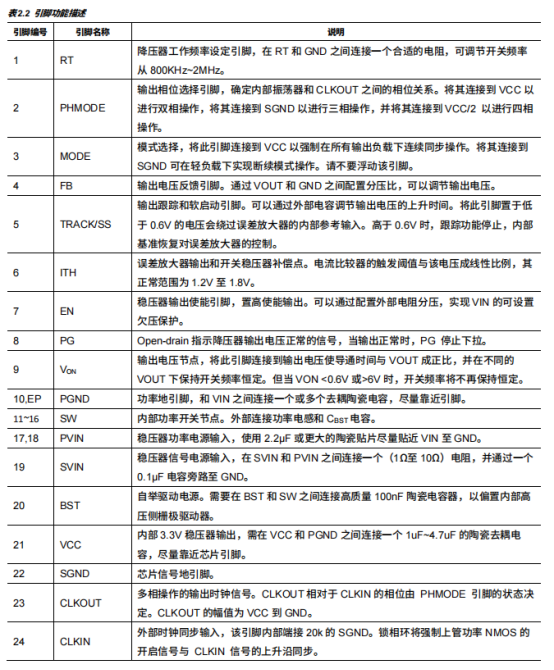 表2.2 引脚功能描述

| 引脚编号 | 引脚名称 | 说明 |
|---|---|---|
| 1 | RT | 降压器工作频率设定引脚，在 RT 和 GND 之间连接一个合适的电阻，可调节开关频率从 800KHz~2MHz。 |
| 2 | PHMODE | 输出相位选择引脚，确定内部振荡器和 CLKOUT 之间的相位关系。将其连接到 VCC 以进行双相操作，将其连接到 SGND 以进行三相操作，并将其连接到 VCC/2 以进行四相操作。 |
| 3 | MODE | 模式选择，将此引脚连接到 VCC 以强制在所有输出负载下连续同步操作。将其连接到 SGND 可在轻负载下实现断续模式操作。请不要浮动该引脚。 |
| 4 | FB | 输出电压反馈引脚。通过 VOUT 和 GND 之间配置分压比，可以调节输出电压。 |
| 5 | TRACK/SS | 输出跟踪和软启动引脚。可以通过外部电容调节输出电压的上升时间。将此引脚置于低于 0.6V 的电压会绕过误差放大器的内部参考输入。高于 0.6V 时，跟踪功能停止，内部基准恢复对误差放大器的控制。 |
| 6 | ITH | 误差放大器输出和开关稳压器补偿点。电流比较器的触发阈值与该电压成线性比例，其正常范围为 1.2V 至 1.8V。 |
| 7 | EN | 稳压器输出使能引脚，置高使能输出。可以通过配置外部电阻分压，实现 VIN 的可设置欠压保护。 |
| 8 | PG | Open-drain 指示降压器输出电压正常的信号，当输出正常时，PG 停止下拉。 |
| 9 | $V_{ON}$ | 输出电压节点，将此引脚连接到输出电压使导通时间与 VOUT 成正比，并在不同的 VOUT 下保持开关频率恒定。但当 VON <0.6V 或>6V 时，开关频率将不再保持恒定。 |
| 10,EP | PGND | 功率地引脚，和 VIN 之间连接一个或多个去耦陶瓷电容，尽量靠近引脚。 |
| 11~16 | SW | 内部功率开关节点。外部连接功率电感和 $C_{BST}$ 电容。 |
| 17,18 | PVIN | 稳压器功率电源输入，使用 2.2μF 或更大的陶瓷贴片尽量贴近 VIN 至 GND。 |
| 19 | SVIN | 稳压器信号电源输入，在 SVIN 和 PVIN 之间连接一个（1Ω至 10Ω）电阻，并通过一个 0.1μF 电容旁路至 GND。 |
| 20 | BST | 自举驱动电源。需要在 BST 和 SW 之间连接高质量 100nF 陶瓷电容器，以偏置内部高压侧栅极驱动器。 |
| 21 | VCC | 内部 3.3V 稳压器输出，需在 VCC 和 PGND 之间连接一个 1uF~4.7uF 的陶瓷去耦电容，尽量靠近芯片引脚。 |
| 22 | SGND | 芯片信号地引脚。 |
| 23 | CLKOUT | 多相操作的输出时钟信号。CLKOUT 相对于 CLKIN 的相位由 PHMODE 引脚的状态决定。CLKOUT 的幅值为 VCC 到 GND。 |
| 24 | CLKIN | 外部时钟同步输入，该引脚内部端接 20k 的 SGND。锁相环将强制上管功率 NMOS 的开启信号与 CLKIN 信号的上升沿同步。 |